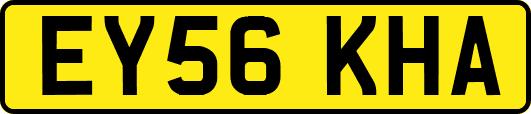 EY56 KHA